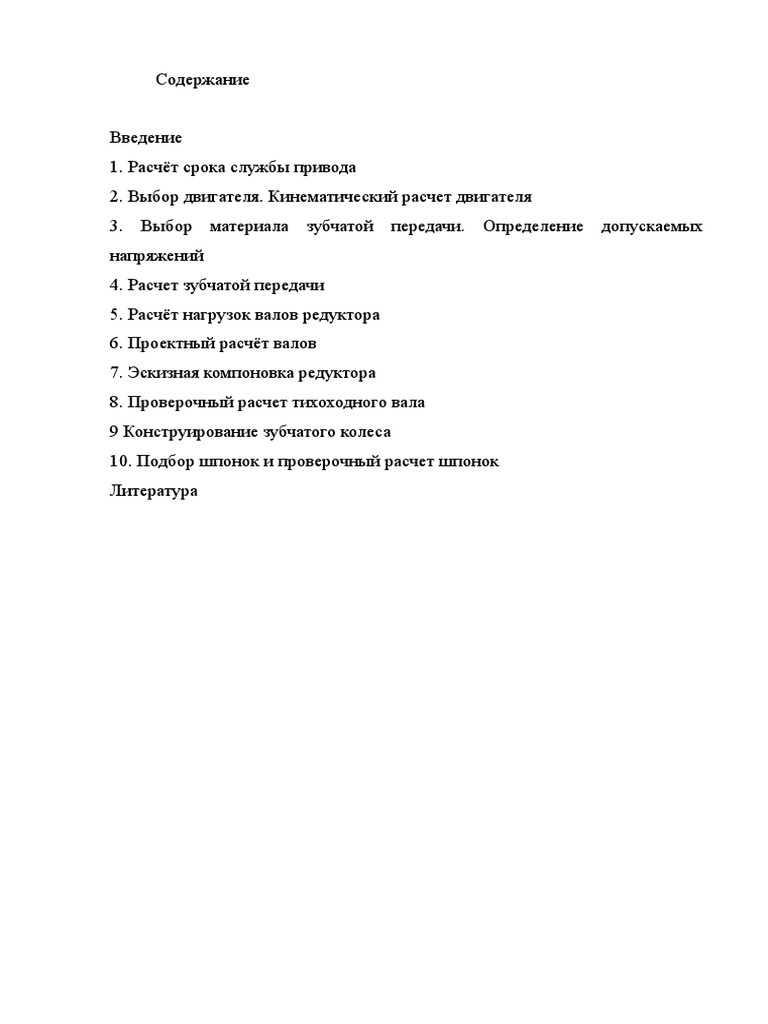 Содержание

Введение
1. Расчёт срока службы привода
2. Выбор двигателя. Кинематический расчет двигателя
3. Выбор материала зубчатой передачи. Определение допускаемых напряжений
4. Расчет зубчатой передачи
5. Расчёт нагрузок валов редуктора
6. Проектный расчёт валов
7. Эскизная компоновка редуктора
8. Проверочный расчет тихоходного вала
9 Конструирование зубчатого колеса
10. Подбор шпонок и проверочный расчет шпонок
Литература